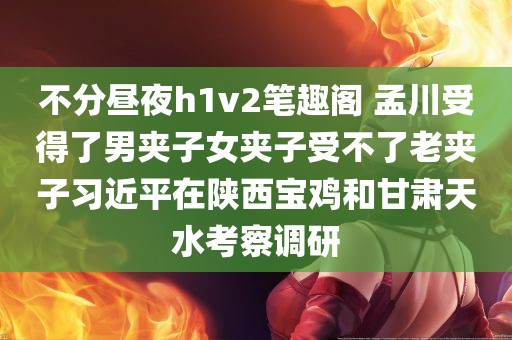 不分昼夜h1v2笔趣阁 孟川受得了男夹子女夹子受不了老夹子习近平在陕西宝鸡和甘肃天水考察调研